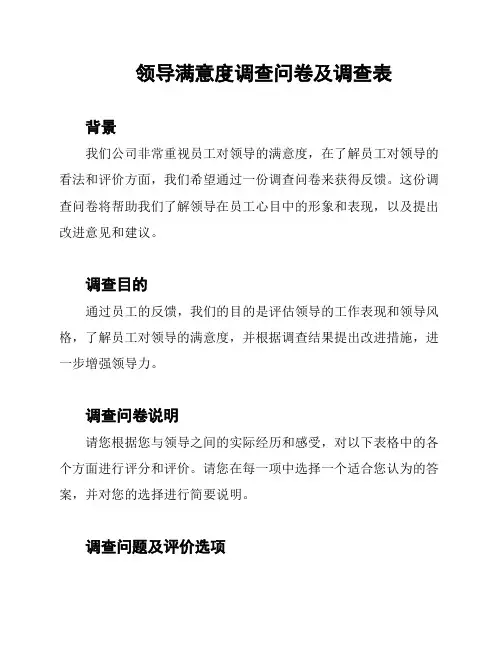 领导满意度调查问卷及调查表

背景

我们公司非常重视员工对领导的满意度，在了解员工对领导的看法和评价方面，我们希望通过一份调查问卷来获得反馈。这份调查问卷将帮助我们了解领导在员工心目中的形象和表现，以及提出改进意见和建议。

调查目的

通过员工的反馈，我们的目的是评估领导的工作表现和领导风格，了解员工对领导的满意度，并根据调查结果提出改进措施，进一步增强领导力。

调查问卷说明

请您根据您与领导之间的实际经历和感受，对以下表格中的各个方面进行评分和评价。请您在每一项中选择一个适合您认为的答案，并对您的选择进行简要说明。

调查问题及评价选项